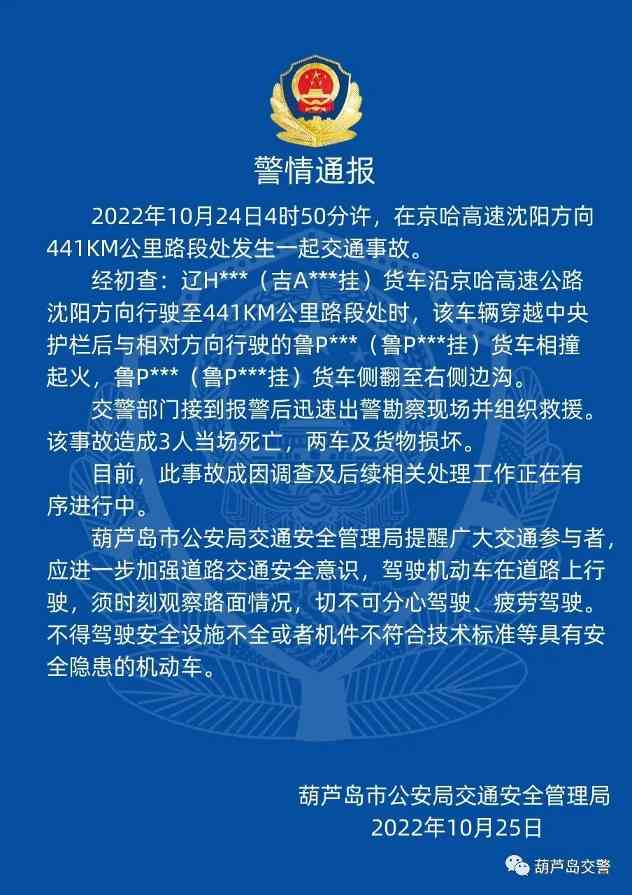 警情通报

2022年10月24日4时50分许，在京哈高速沈阳方向441KM公里路段处发生一起交通事故。

经初查：辽H***（吉A***挂）货车沿京哈高速公路沈阳方向行驶至441KM公里路段处时，该车辆穿越中央护栏后与相对方向行驶的鲁P***（鲁P***挂）货车相撞起火，鲁P***（鲁P***挂）货车侧翻至右侧边沟。

交警部门接到报警后迅速出警勘察现场并组织救援。该事故造成3人当场死亡，两车及货物损坏。

目前，此事故成因调查及后续相关处理工作正在有序进行中。

葫芦岛市公安局交通安全管理局提醒广大交通参与者，应进一步加强道路交通安全意识，驾驶机动车在道路上行驶，须时刻观察路面情况，切不可分心驾驶、疲劳驾驶。不得驾驶安全设施不全或者机件不符合技术标准等具有安全隐患的机动车。

葫芦岛市公安局交通安全管理局
2022年10月25日

葫芦岛交警